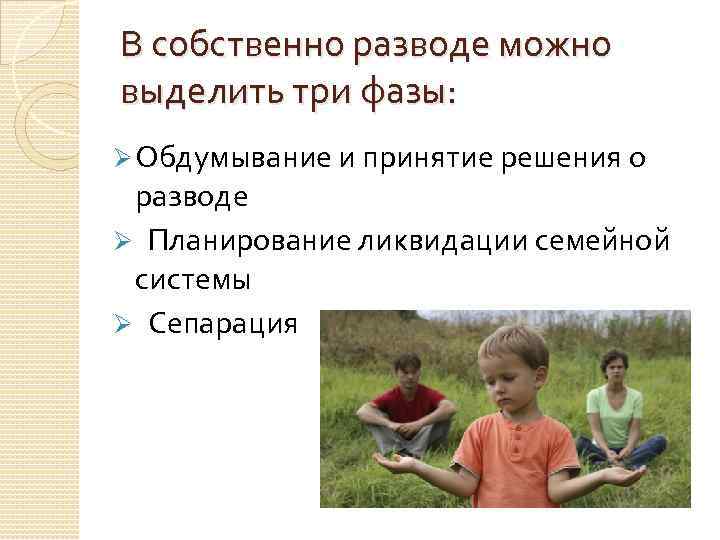 В собственно разводе можно выделить три фазы:

➢ Обдумывание и принятие решения о разводе

➢ Планирование ликвидации семейной системы

➢ Сепарация